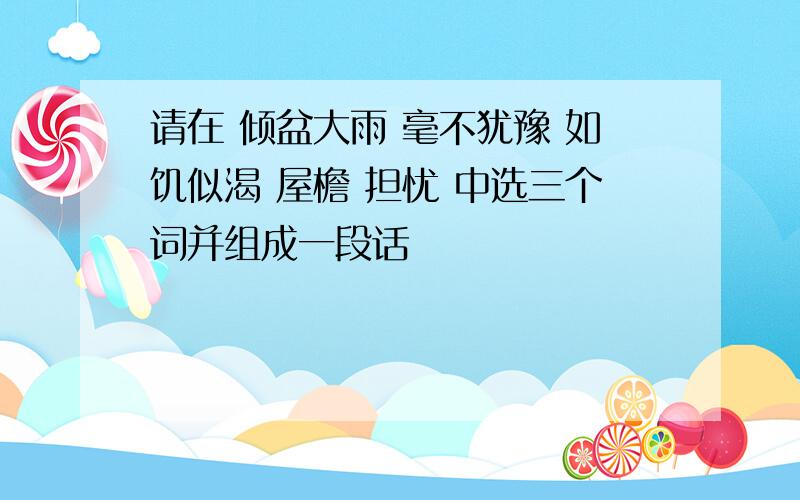 请在 倾盆大雨 毫不犹豫 如饥似渴 屋檐 担忧 中选三个词并组成一段话